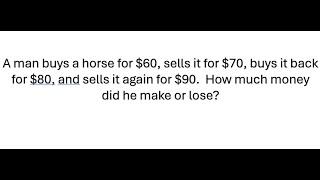 A man buys a horse for \$60, sells it for \$70, buys it back for \$80, and sells it again for \$90. How much money did he make or lose?